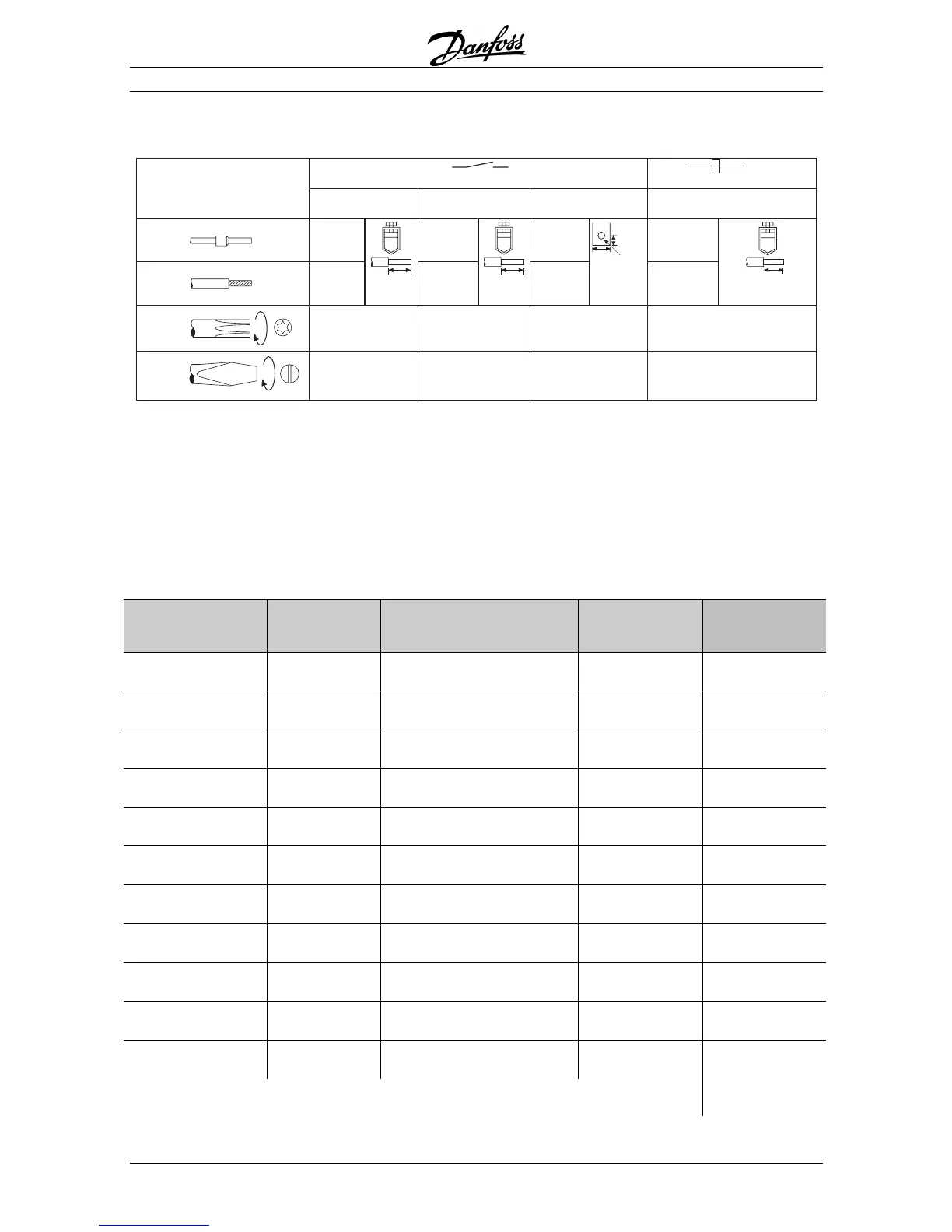 Danfoss